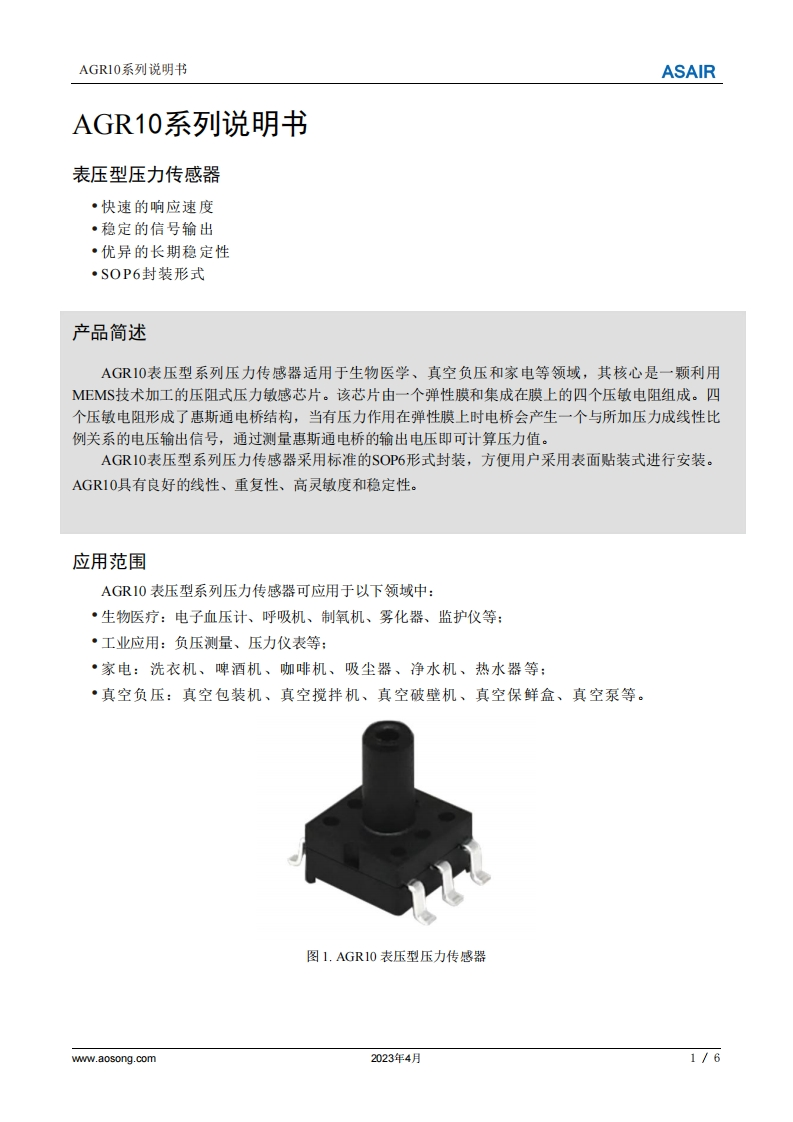 AGR10系列说明书 ASAIR

AGR10系列说明书

表压型压力传感器

• 快速的响应速度
• 稳定的信号输出
• 优异的长期稳定性
• SOP6封装形式

产品简述

AGR10表压型系列压力传感器适用于生物医学、真空负压和家电等领域，其核心是一颗利用MEMS技术加工的压阻式压力敏感芯片。该芯片由一个弹性膜和集成在膜上的四个压敏电阻组成。四个压敏电阻形成了惠斯通电桥结构，当有压力作用在弹性膜上时电桥会产生一个与所加压力成线性比例关系的电压输出信号，通过测量惠斯通电桥的输出电压即可计算压力值。

AGR10表压型系列压力传感器采用标准的SOP6形式封装，方便用户采用表面贴装式进行安装。AGR10具有良好的线性、重复性、高灵敏度和稳定性。

应用范围

AGR10 表压型系列压力传感器可应用于以下领域中：
• 生物医疗：电子血压计、呼吸机、制氧机、雾化器、监护仪等；
• 工业应用：负压测量、压力仪表等；
• 家电：洗衣机、啤酒机、咖啡机、吸尘器、净水机、热水器等；
• 真空负压：真空包装机、真空搅拌机、真空破壁机、真空保鲜盒、真空泵等。

图 1. AGR10 表压型压力传感器

www.aosong.com 2023年4月 1 / 6